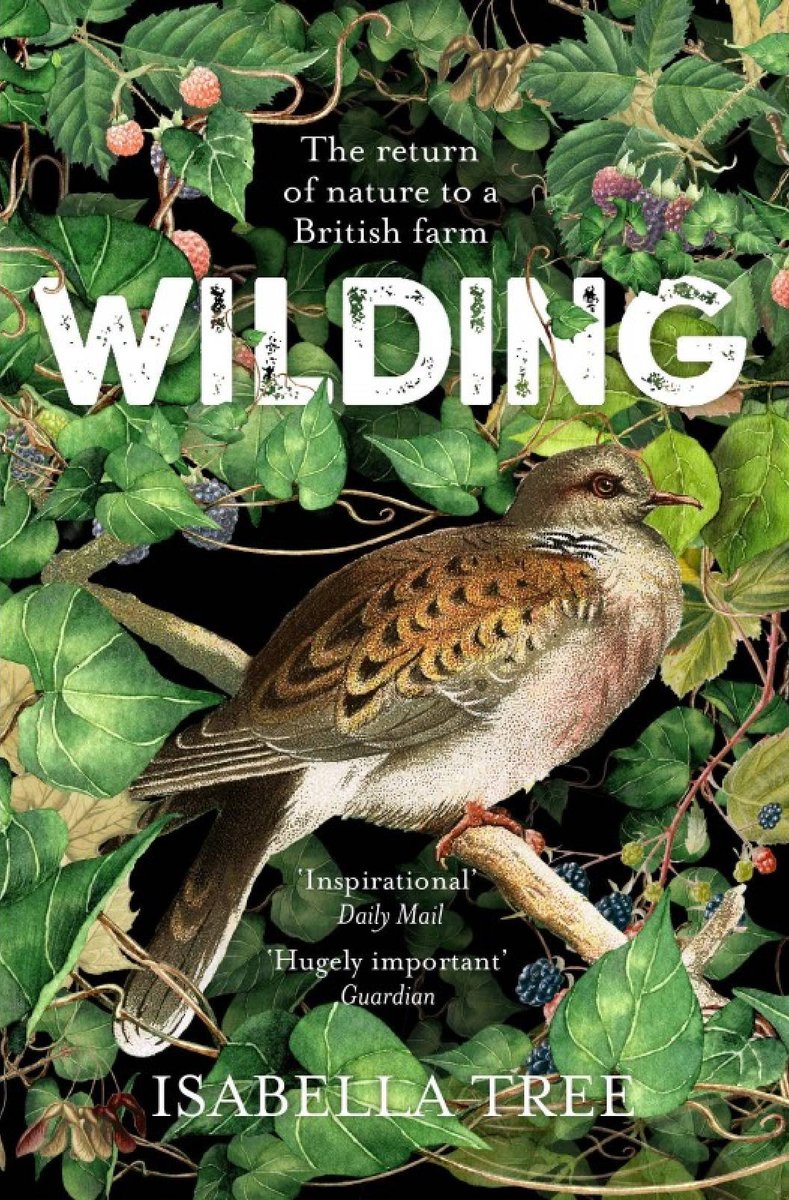 The return of nature to a British farm

WILDING

'Inspirational'
Daily Mail

'Hugely important'
Guardian

ISABELLA TREE